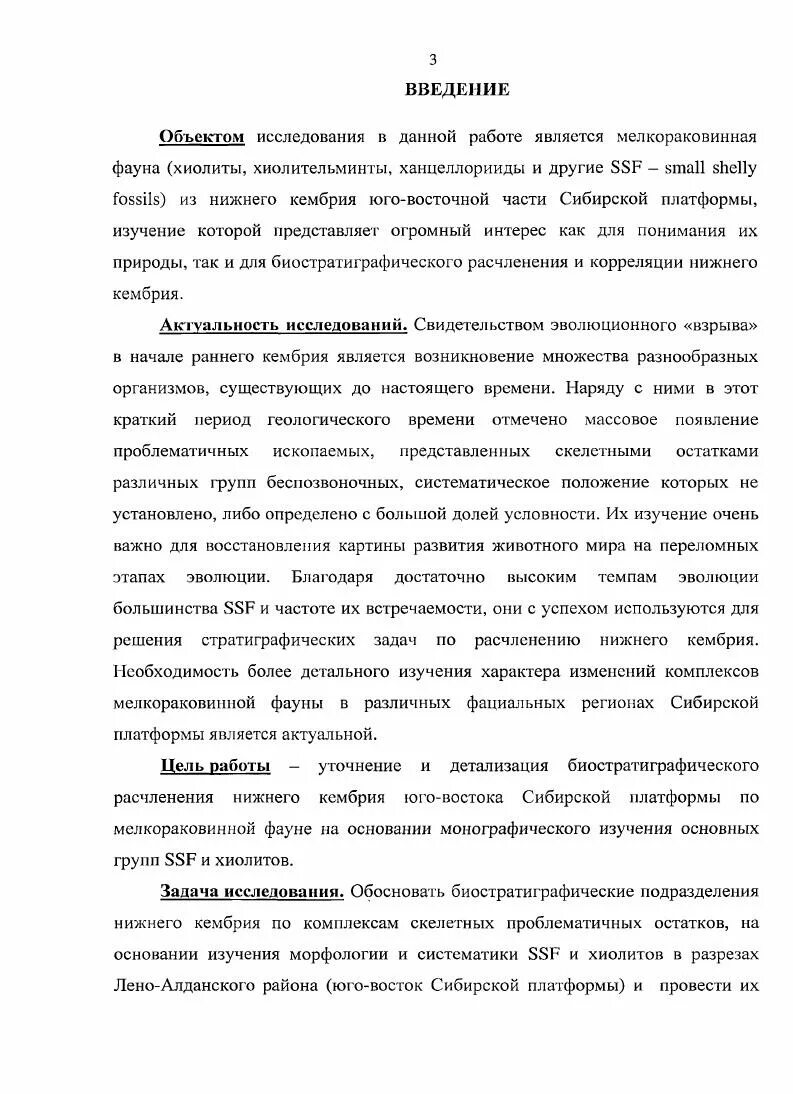 3

ВВЕДЕНИЕ

Объектом исследования в данной работе является мелкораковинная фауна (хиолиты, хиолительминты, ханцеллорииды и другие SSF – small shelly fossils) из нижнего кембрия юго-восточной части Сибирской платформы, изучение которой представляет огромный интерес как для понимания их природы, так и для биостратиграфического расчленения и корреляции нижнего кембрия.

Актуальность исследований. Свидетельством эволюционного «взрыва» в начале раннего кембрия является возникновение множества разнообразных организмов, существующих до настоящего времени. Наряду с ними в этот краткий период геологического времени отмечено массовое появление проблематичных ископаемых, представленных скелетными остатками различных групп беспозвоночных, систематическое положение которых не установлено, либо определено с большой долей условности. Их изучение очень важно для восстановления картины развития животного мира на переломных этапах эволюции. Благодаря достаточно высоким темпам эволюции большинства SSF и частоте их встречаемости, они с успехом используются для решения стратиграфических задач по расчленению нижнего кембрия. Необходимость более детального изучения характера изменений комплексов мелкораковинной фауны в различных фациальных регионах Сибирской платформы является актуальной.

Цель работы – уточнение и детализация биостратиграфического расчленения нижнего кембрия юго-востока Сибирской платформы по мелкораковинной фауне на основании монографического изучения основных групп SSF и хиолитов.

Задача исследования. Обосновать биостратиграфические подразделения нижнего кембрия по комплексам скелетных проблематичных остатков, на основании изучения морфологии и систематики SSF и хиолитов в разрезах Лено-Алданского района (юго-восток Сибирской платформы) и провести их